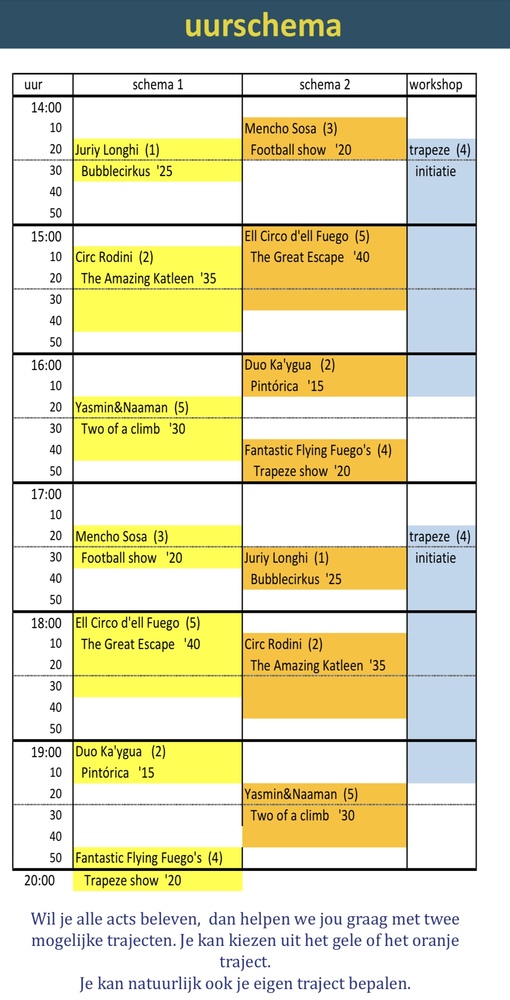 uurschema

| uur | schema 1 | schema 2 | workshop |
|---|---|---|---|
| 14:00 | | | |
| 10 | | Mencho Sosa (3) | |
| 20 | Juriy Longhi (1) | Football show '20 | trapeze (4) |
| 30 | Bubblecirkus '25 | | initiatie |
| 40 | | | |
| 50 | | | |
| 15:00 | | Ell Circo d'ell Fuego (5) | |
| 10 | Circ Rodini (2) | The Great Escape '40 | |
| 20 | The Amazing Katleen '35 | | |
| 30 | | | |
| 40 | | | |
| 50 | | | |
| 16:00 | | Duo Ka'ygua (2) | |
| 10 | | Pintórica '15 | |
| 20 | Yasmin&Naaman (5) | | |
| 30 | Two of a climb '30 | | |
| 40 | | Fantastic Flying Fuego's (4) | |
| 50 | | Trapeze show '20 | |
| 17:00 | | | |
| 10 | | | |
| 20 | Mencho Sosa (3) | | trapeze (4) |
| 30 | Football show '20 | Juriy Longhi (1) | initiatie |
| 40 | | Bubblecirkus '25 | |
| 50 | | | |
| 18:00 | Ell Circo d'ell Fuego (5) | | |
| 10 | The Great Escape '40 | Circ Rodini (2) | |
| 20 | | The Amazing Katleen '35 | |
| 30 | | | |
| 40 | | | |
| 50 | | | |
| 19:00 | Duo Ka'ygua (2) | | |
| 10 | Pintórica '15 | | |
| 20 | | Yasmin&Naaman (5) | |
| 30 | | Two of a climb '30 | |
| 40 | | | |
| 50 | Fantastic Flying Fuego's (4) | | |
| 20:00 | Trapeze show '20 | | |

Wil je alle acts beleven, dan helpen we jou graag met twee mogelijke trajecten. Je kan kiezen uit het gele of het oranje traject.
Je kan natuurlijk ook je eigen traject bepalen.